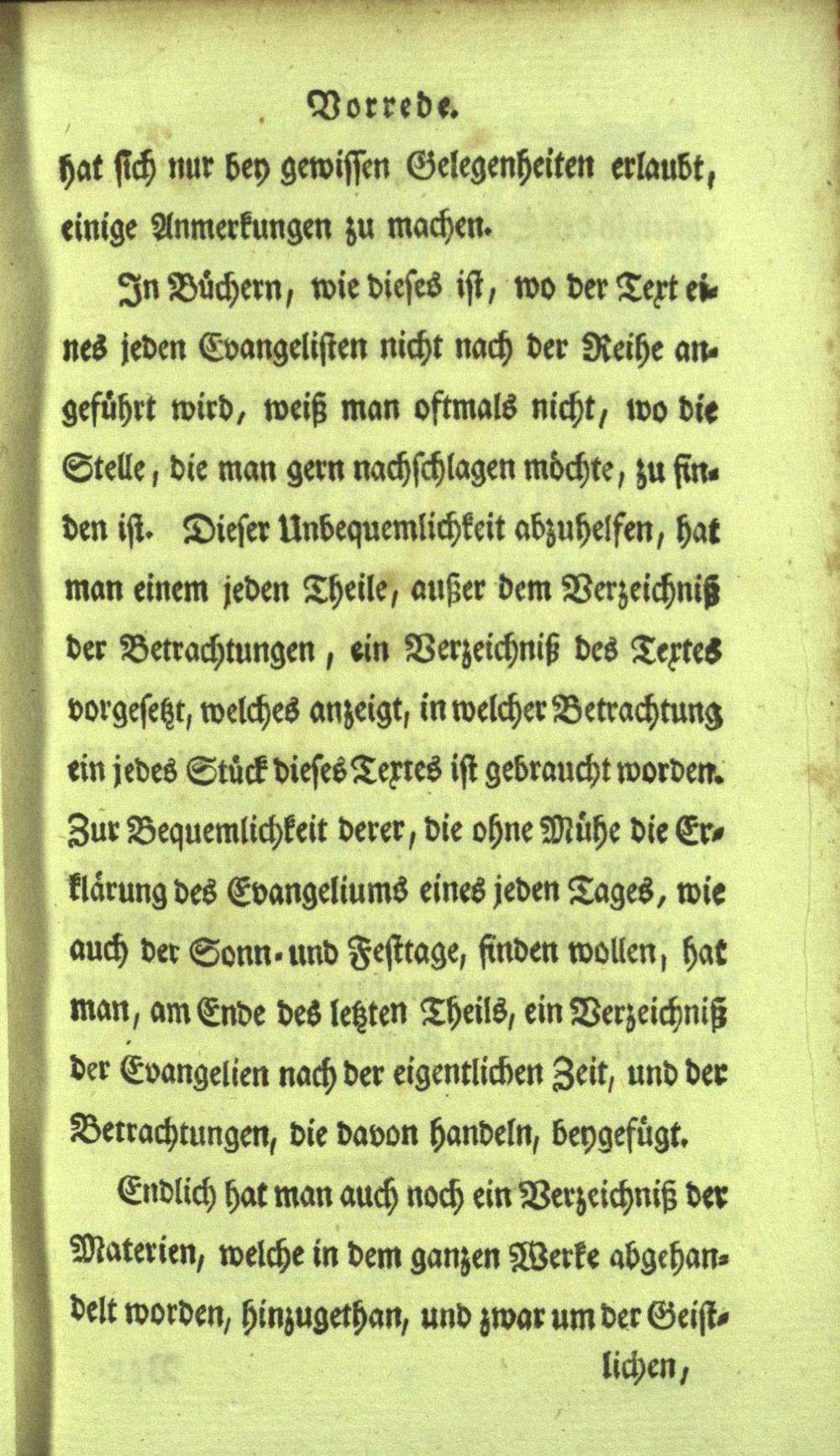 Vorrede.

hat sich nur bey gewissen Gelegenheiten erlaubt, einige Anmerkungen zu machen.

In Büchern, wie dieses ist, wo der Text eines jeden Evangelisten nicht nach der Reihe angeführt wird, weiß man oftmals nicht, wo die Stelle, die man gern nachschlagen möchte, zu finden ist. Dieser Unbequemlichkeit abzuhelfen, hat man einem jeden Theile, außer dem Verzeichniß der Betrachtungen, ein Verzeichniß des Textes vorgesetzt, welches anzeigt, in welcher Betrachtung ein jedes Stück dieses Textes ist gebraucht worden. Zur Bequemlichkeit derer, die ohne Mühe die Erklärung des Evangeliums eines jeden Tages, wie auch der Sonn- und Festtage, finden wollen, hat man, am Ende des letzten Theils, ein Verzeichniß der Evangelien nach der eigentlichen Zeit, und der Betrachtungen, die davon handeln, beygefügt.

Endlich hat man auch noch ein Verzeichniß der Materien, welche in dem ganzen Werke abgehandelt worden, hinzugethan, und zwar um der Geistlichen,